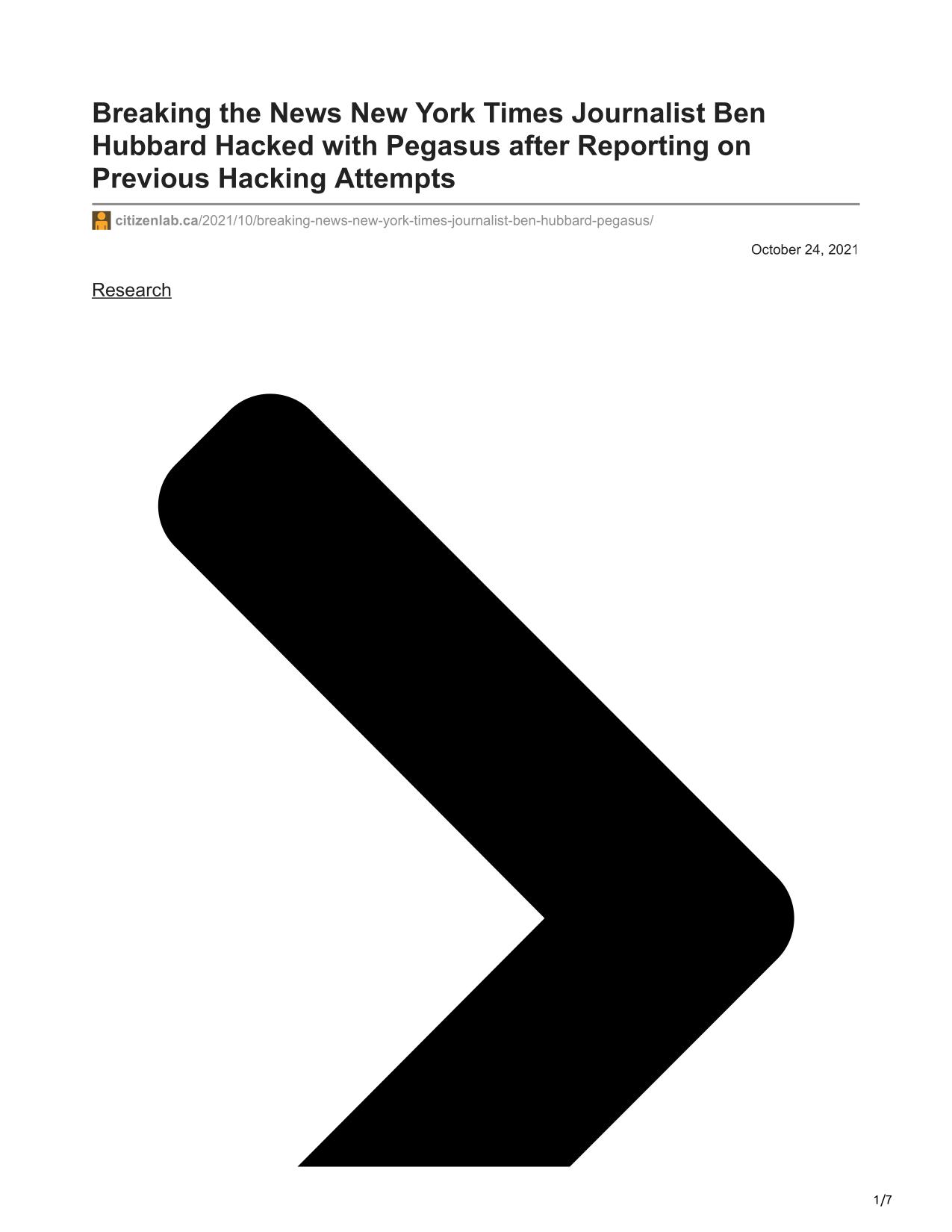 Breaking the News New York Times Journalist Ben Hubbard Hacked with Pegasus after Reporting on Previous Hacking Attempts

citizenlab.ca/2021/10/breaking-news-new-york-times-journalist-ben-hubbard-pegasus/

October 24, 2021

Research

1/7